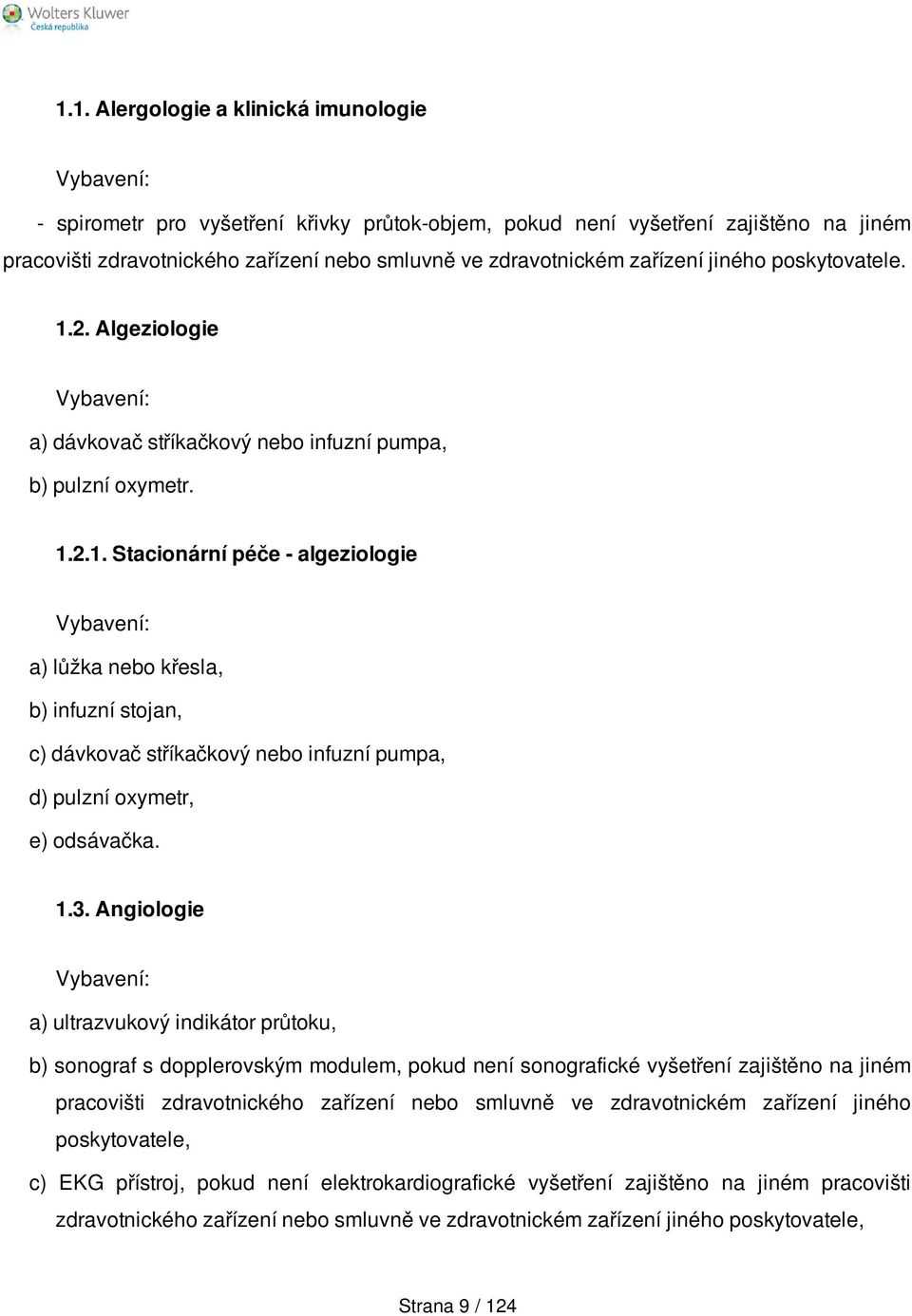 Wolters Kluwer
Česká republika

1.1. Alergologie a klinická imunologie

Vybavení:

- spirometr pro vyšetření křivky průtok-objem, pokud není vyšetření zajištěno na jiném pracovišti zdravotnického zařízení nebo smluvně ve zdravotnickém zařízení jiného poskytovatele.

1.2. Algeziologie

Vybavení:

a) dávkovač stříkačkový nebo infuzní pumpa,

b) pulzní oxymetr.

1.2.1. Stacionární péče - algeziologie

Vybavení:

a) lůžka nebo křesla,

b) infuzní stojan,

c) dávkovač stříkačkový nebo infuzní pumpa,

d) pulzní oxymetr,

e) odsávačka.

1.3. Angiologie

Vybavení:

a) ultrazvukový indikátor průtoku,

b) sonograf s dopplerovským modulem, pokud není sonografické vyšetření zajištěno na jiném pracovišti zdravotnického zařízení nebo smluvně ve zdravotnickém zařízení jiného poskytovatele,

c) EKG přístroj, pokud není elektrokardiografické vyšetření zajištěno na jiném pracovišti zdravotnického zařízení nebo smluvně ve zdravotnickém zařízení jiného poskytovatele,

Strana 9 / 124